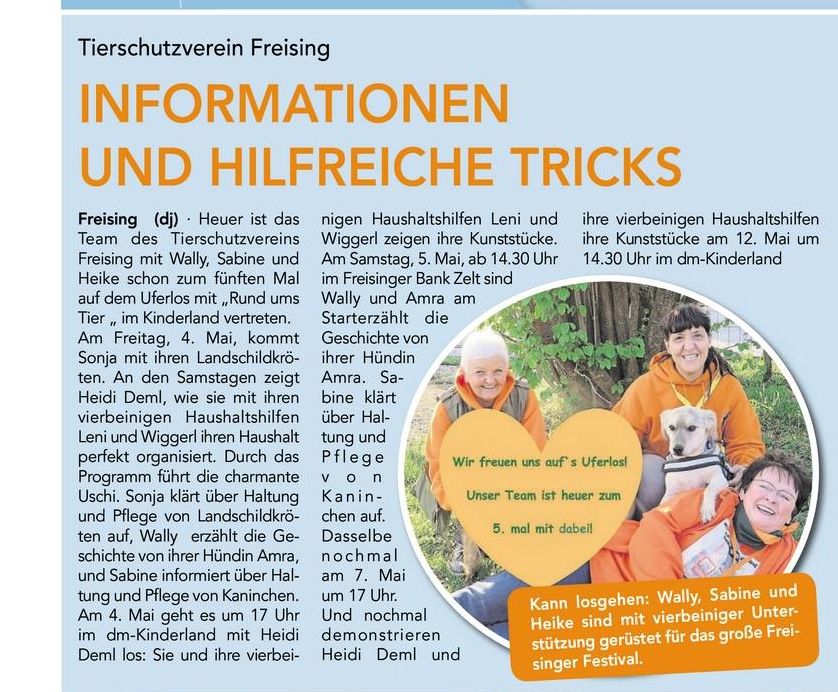 Tierschutzverein Freising

INFORMATIONEN UND HILFREICHE TRICKS

Freising (dj) · Heuer ist das Team des Tierschutzvereins Freising mit Wally, Sabine und Heike schon zum fünften Mal auf dem Uferlos mit „Rund ums Tier „ im Kinderland vertreten. Am Freitag, 4. Mai, kommt Sonja mit ihren Landschildkröten. An den Samstagen zeigt Heidi Deml, wie sie mit ihren vierbeinigen Haushaltshilfen Leni und Wiggerl ihren Haushalt perfekt organisiert. Durch das Programm führt die charmante Uschi. Sonja klärt über Haltung und Pflege von Landschildkröten auf, Wally erzählt die Geschichte von ihrer Hündin Amra, und Sabine informiert über Haltung und Pflege von Kaninchen. Am 4. Mai geht es um 17 Uhr im dm-Kinderland mit Heidi Deml los: Sie und ihre vierbeinigen Haushaltshilfen Leni und Wiggerl zeigen ihre Kunststücke. Am Samstag, 5. Mai, ab 14.30 Uhr im Freisinger Bank Zelt sind Wally und Amra am Starterzählt die Geschichte von ihrer Hündin Amra. Sabine klärt über Haltung und Pflege von Kaninchen auf. Dasselbe nochmal am 7. Mai um 17 Uhr. Und nochmal demonstrieren Heidi Deml und ihre vierbeinigen Haushaltshilfen ihre Kunststücke am 12. Mai um 14.30 Uhr im dm-Kinderland

Wir freuen uns auf`s Uferlos!
Unser Team ist heuer zum
5. mal mit dabei!

Kann losgehen: Wally, Sabine und Heike sind mit vierbeiniger Unterstützung gerüstet für das große Freisinger Festival.